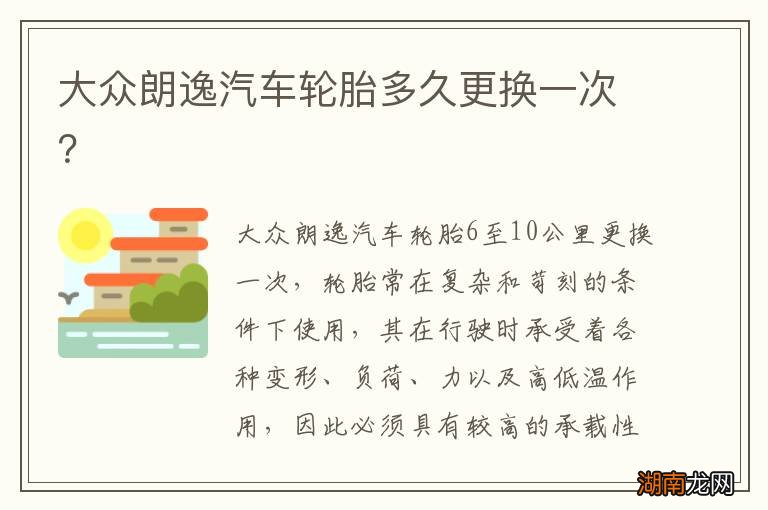 大众朗逸汽车轮胎多久更换一次?

大众朗逸汽车轮胎6至10公里更换一次，轮胎常在复杂和苛刻的条件下使用，其在行驶时承受着各种变形、负荷、力以及高低温作用，因此必须具有较高的承载性

湖南龙网